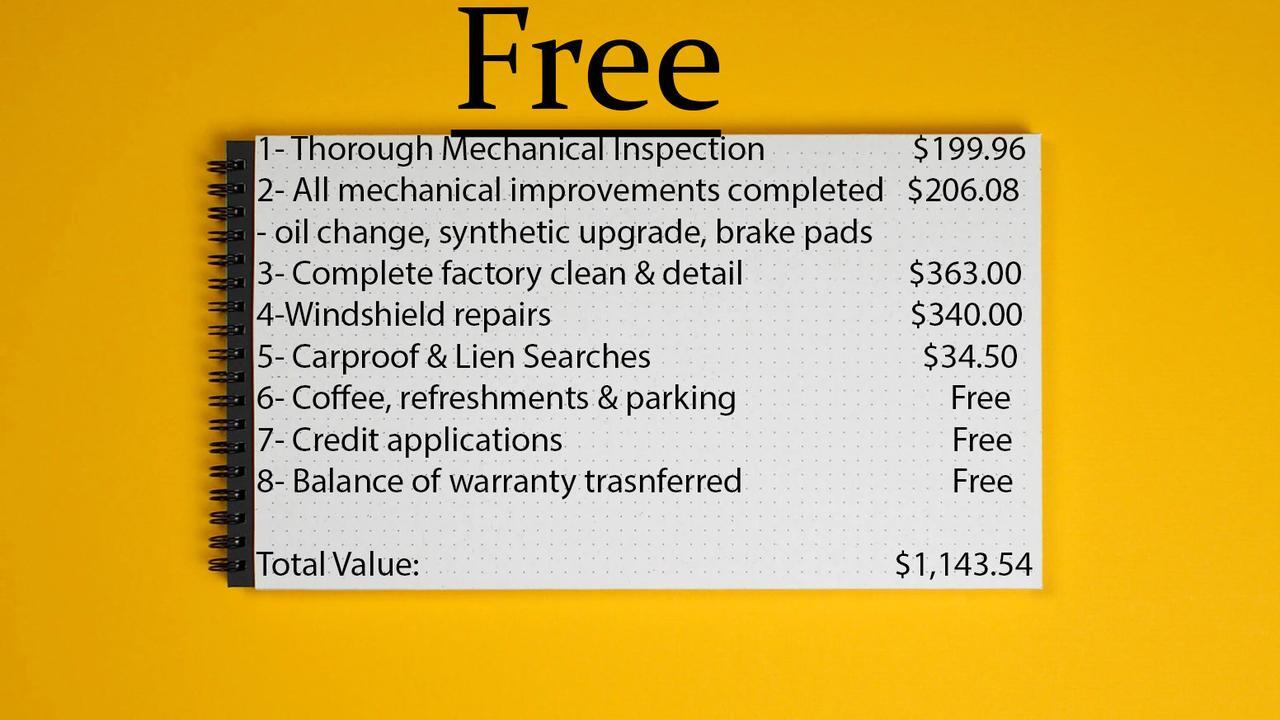 Free

1- Thorough Mechanical Inspection $199.96
2- All mechanical improvements completed $206.08
- oil change, synthetic upgrade, brake pads
3- Complete factory clean & detail $363.00
4-Windshield repairs $340.00
5- Carproof & Lien Searches $34.50
6- Coffee, refreshments & parking Free
7- Credit applications Free
8- Balance of warranty trasnferred Free

Total Value: $1,143.54